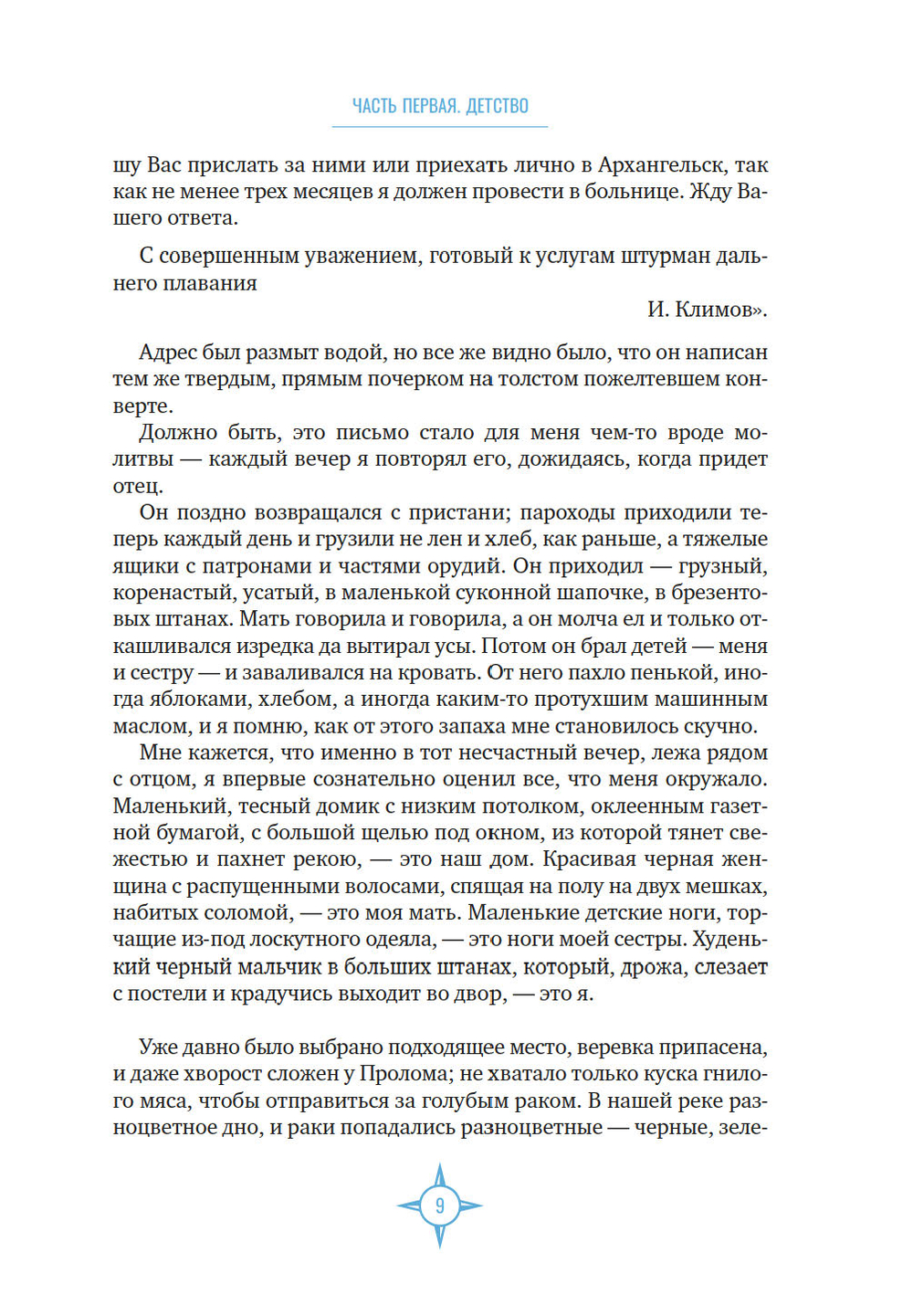 ЧАСТЬ ПЕРВАЯ. ДЕТСТВО

шу Вас прислать за ними или приехать лично в Архангельск, так как не менее трех месяцев я должен провести в больнице. Жду Вашего ответа.

С совершенным уважением, готовый к услугам штурман дальнего плавания

И. Климов».

Адрес был размыт водой, но все же видно было, что он написан тем же твердым, прямым почерком на толстом пожелтевшем конверте.

Должно быть, это письмо стало для меня чем-то вроде молитвы — каждый вечер я повторял его, дожидаясь, когда придет отец.

Он поздно возвращался с пристани; пароходы приходили теперь каждый день и грузили не лен и хлеб, как раньше, а тяжелые ящики с патронами и частями орудий. Он приходил — грузный, коренастый, усатый, в маленькой суконной шапочке, в брезентовых штанах. Мать говорила и говорила, а он молча ел и только откашливался изредка да вытирал усы. Потом он брал детей — меня и сестру — и заваливался на кровать. От него пахло пенькой, иногда яблоками, хлебом, а иногда каким-то протухшим машинным маслом, и я помню, как от этого запаха мне становилось скучно.

Мне кажется, что именно в тот несчастный вечер, лежа рядом с отцом, я впервые сознательно оценил все, что меня окружало. Маленький, тесный домик с низким потолком, оклеенным газетной бумагой, с большой щелью под окном, из которой тянет свежестью и пахнет рекою, — это наш дом. Красивая черная женщина с распущенными волосами, спящая на полу на двух мешках, набитых соломой, — это моя мать. Маленькие детские ноги, торчащие из-под лоскутного одеяла, — это ноги моей сестры. Худенький черный мальчик в больших штанах, который, дрожа, слезает с постели и крадучись выходит во двор, — это я.

Уже давно было выбрано подходящее место, веревка припасена, и даже хворост сложен у Пролома; не хватало только куска гнилого мяса, чтобы отправиться за голубым раком. В нашей реке разноцветное дно, и раки попадались разноцветные — черные, зеле-

9